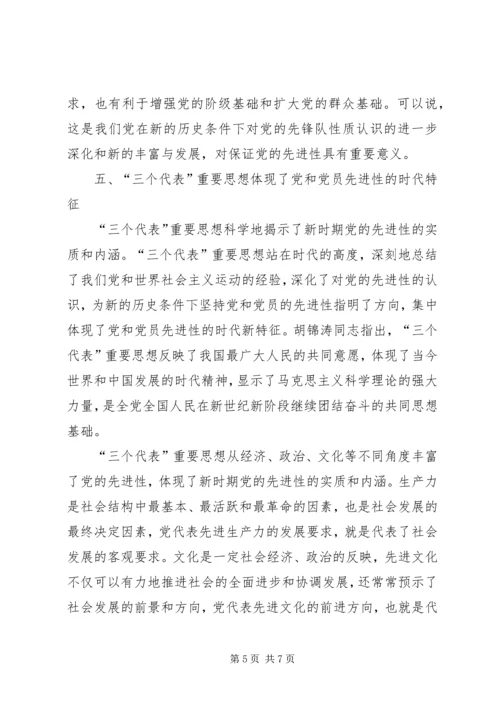 求，也有利于增强党的阶级基础和扩大党的群众基础。可以说，这是我们党在新的历史条件下对党的先锋队性质认识的进一步深化和新的丰富与发展，对保证党的先进性具有重要意义。

五、“三个代表”重要思想体现了党和党员先进性的时代特征

“三个代表”重要思想科学地揭示了新时期党的先进性的实质和内涵。“三个代表”重要思想站在时代的高度，深刻地总结了我们党和世界社会主义运动的经验，深化了对党的先进性的认识，为新的历史条件下坚持党和党员的先进性指明了方向，集中体现了党和党员先进性的时代新特征。胡锦涛同志指出，“三个代表”重要思想反映了我国最广大人民的共同意愿，体现了当今世界和中国发展的时代精神，显示了马克思主义科学理论的强大力量，是全党全国人民在新世纪新阶段继续团结奋斗的共同思想基础。

“三个代表”重要思想从经济、政治、文化等不同角度丰富了党的先进性，体现了新时期党的先进性的实质和内涵。生产力是社会结构中最基本、最活跃和最革命的因素，也是社会发展的最终决定因素，党代表先进生产力的发展要求，就是代表了社会发展的客观要求。文化是一定社会经济、政治的反映，先进文化不仅可以有力地推进社会的全面进步和协调发展，还常常预示了社会发展的前景和方向，党代表先进文化的前进方向，也就是代

第 5 页 共 7 页